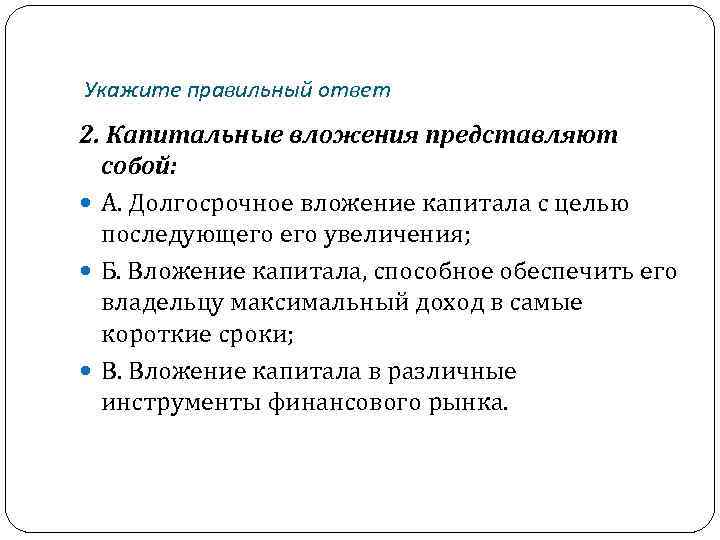 Укажите правильный ответ

2. Капитальные вложения представляют собой:

А. Долгосрочное вложение капитала с целью последующего его увеличения;

Б. Вложение капитала, способное обеспечить его владельцу максимальный доход в самые короткие сроки;

В. Вложение капитала в различные инструменты финансового рынка.